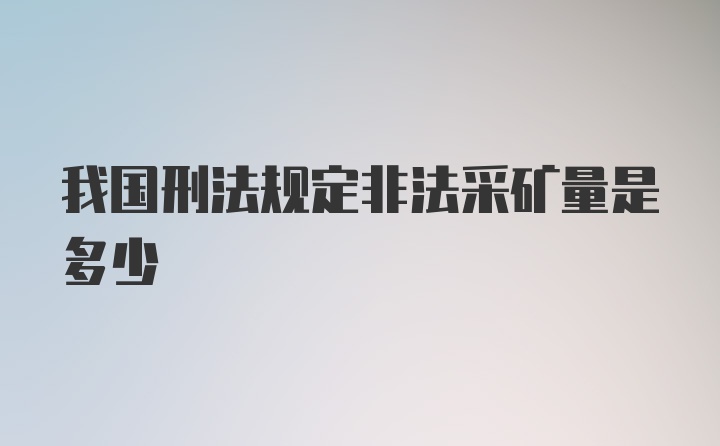 我国刑法规定非法采矿量是多少